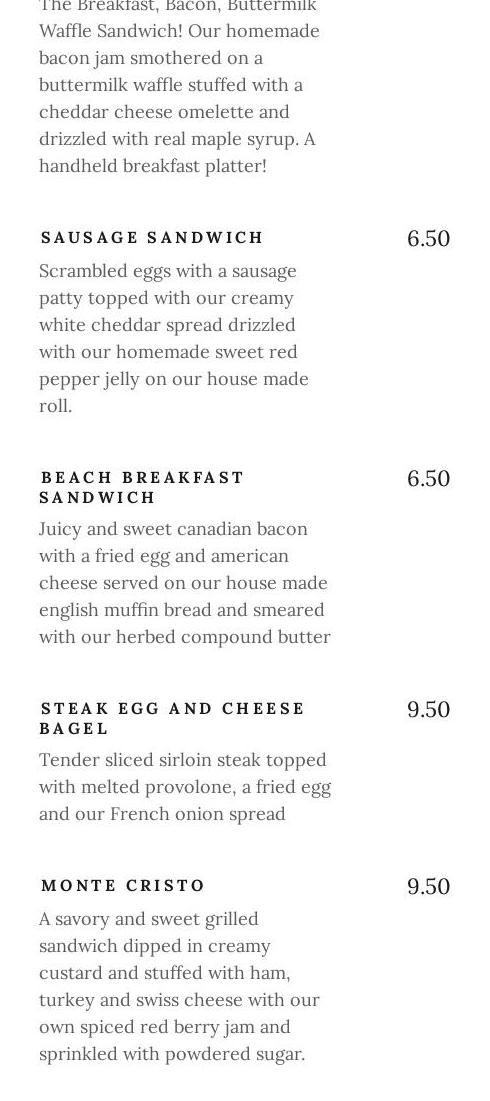 The Breakfast, Bacon, Buttermilk Waffle Sandwich! Our homemade bacon jam smothered on a buttermilk waffle stuffed with a cheddar cheese omelette and drizzled with real maple syrup. A handheld breakfast platter!

SAUSAGE SANDWICH
6.50
Scrambled eggs with a sausage patty topped with our creamy white cheddar spread drizzled with our homemade sweet red pepper jelly on our house made roll.

BEACH BREAKFAST SANDWICH
6.50
Juicy and sweet canadian bacon with a fried egg and american cheese served on our house made english muffin bread and smeared with our herbed compound butter

STEAK EGG AND CHEESE BAGEL
9.50
Tender sliced sirloin steak topped with melted provolone, a fried egg and our French onion spread

MONTE CRISTO
9.50
A savory and sweet grilled sandwich dipped in creamy custard and stuffed with ham, turkey and swiss cheese with our own spiced red berry jam and sprinkled with powdered sugar.